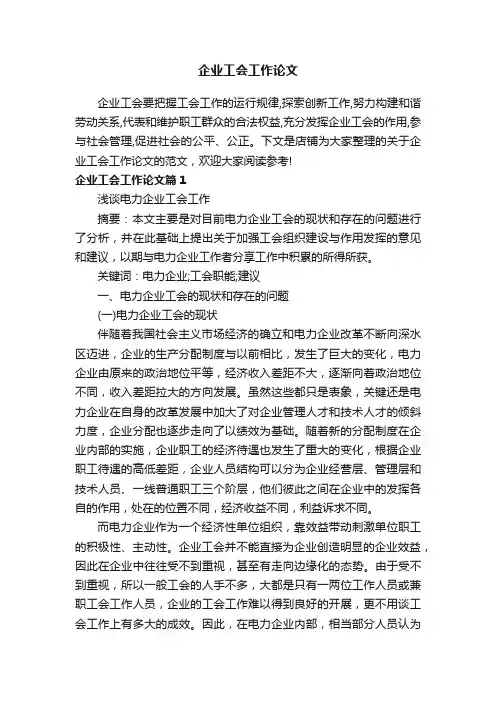 企业工会工作论文

企业工会要把握工会工作的运行规律,探索创新工作,努力构建和谐劳动关系,代表和维护职工群众的合法权益,充分发挥企业工会的作用,参与社会管理,促进社会的公平、公正。下文是店铺为大家整理的关于企业工会工作论文的范文，欢迎大家阅读参考!

企业工会工作论文篇1

浅谈电力企业工会工作

摘要：本文主要是对目前电力企业工会的现状和存在的问题进行了分析，并在此基础上提出关于加强工会组织建设与作用发挥的意见和建议，以期与电力企业工作者分享工作中积累的所得所获。

关键词：电力企业;工会职能;建议

一、电力企业工会的现状和存在的问题

(一)电力企业工会的现状

伴随着我国社会主义市场经济的确立和电力企业改革不断向深水区迈进，企业的生产分配制度与以前相比，发生了巨大的变化，电力企业由原来的政治地位平等，经济收入差距不大，逐渐向着政治地位不同，收入差距拉大的方向发展。虽然这些都只是表象，关键还是电力企业在自身的改革发展中加大了对企业管理人才和技术人才的倾斜力度，企业分配也逐步走向了以绩效为基础。随着新的分配制度在企业内部的实施，企业职工的经济待遇也发生了重大的变化，根据企业职工待遇的高低差距，企业人员结构可以分为企业经营层、管理层和技术人员、一线普通职工三个阶层，他们彼此之间在企业中的发挥各自的作用，处在的位置不同，经济收益不同，利益诉求不同。

而电力企业作为一个经济性单位组织，靠效益带动刺激单位职工的积极性、主动性。企业工会并不能直接为企业创造明显的企业效益，因此在企业中往往受不到重视，甚至有走向边缘化的态势。由于受不到重视，所以一般工会的人手不多，大都是只有一两位工作人员或兼职工会工作人员，企业的工会工作难以得到良好的开展，更不用谈工会工作上有多大的成效。因此，在电力企业内部，相当部分人员认为